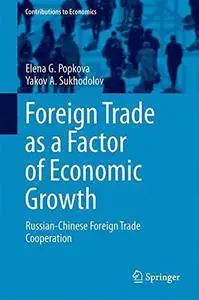 Contributions to Economics

Elena G. Popkova
Yakov A. Sukhodolov

Foreign Trade as a Factor of Economic Growth

Russian-Chinese Foreign Trade Cooperation

Springer